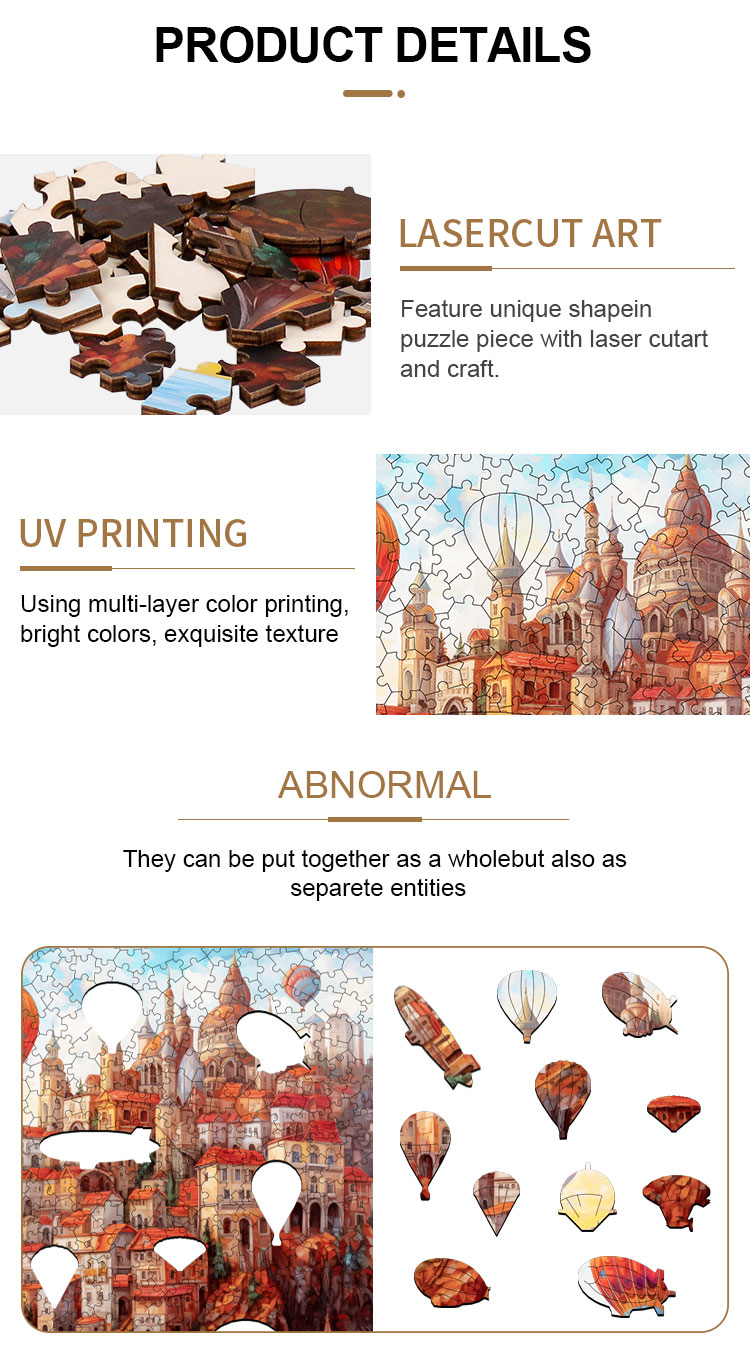 PRODUCT DETAILS

LASERCUT ART

Feature unique shapein puzzle piece with laser cutart and craft.

UV PRINTING

Using multi-layer color printing, bright colors, exquisite texture

ABNORMAL

They can be put together as a wholebut also as separete entities